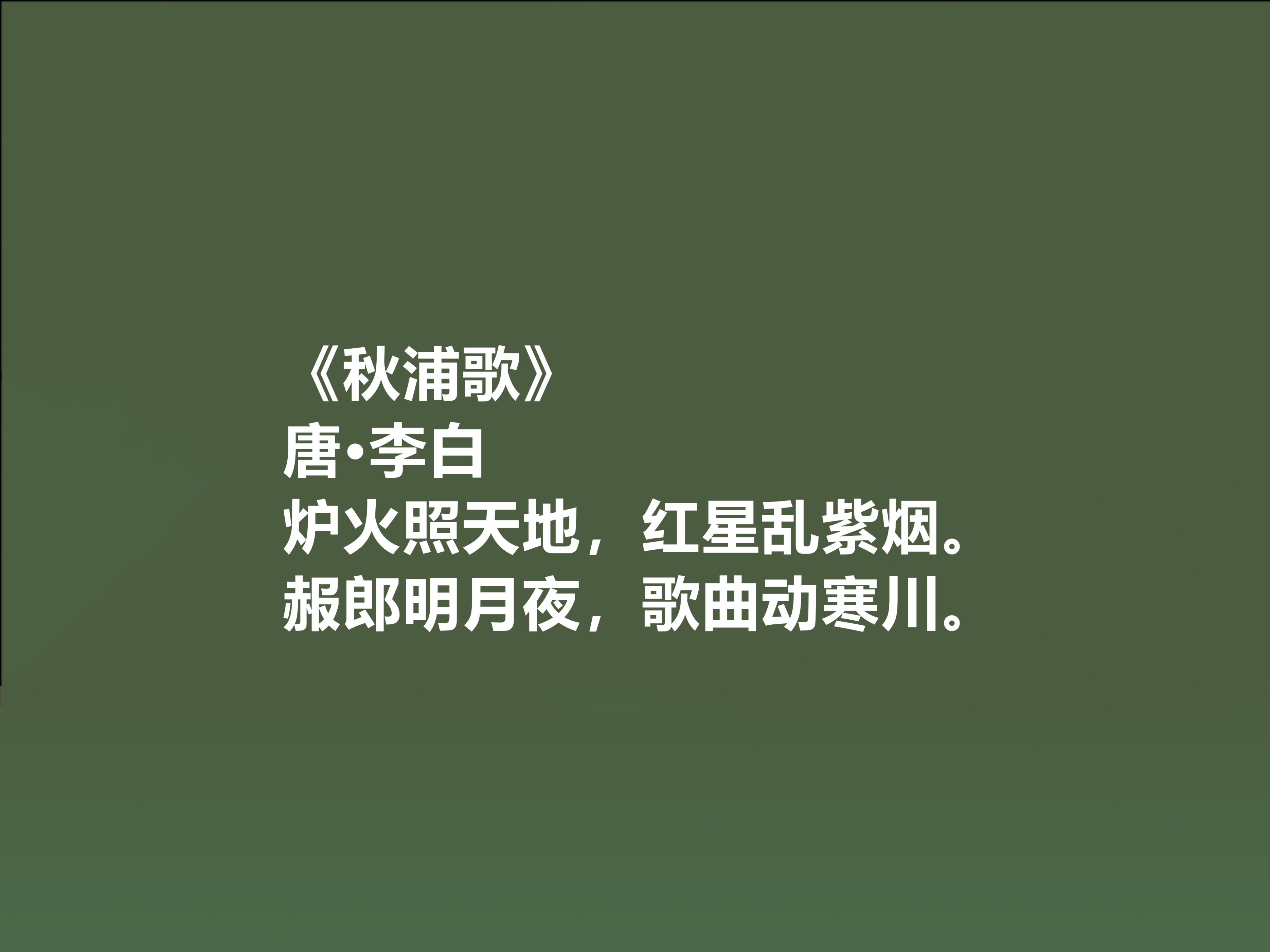 《秋浦歌》
唐•李白
炉火照天地，红星乱紫烟。
赧郎明月夜，歌曲动寒川。